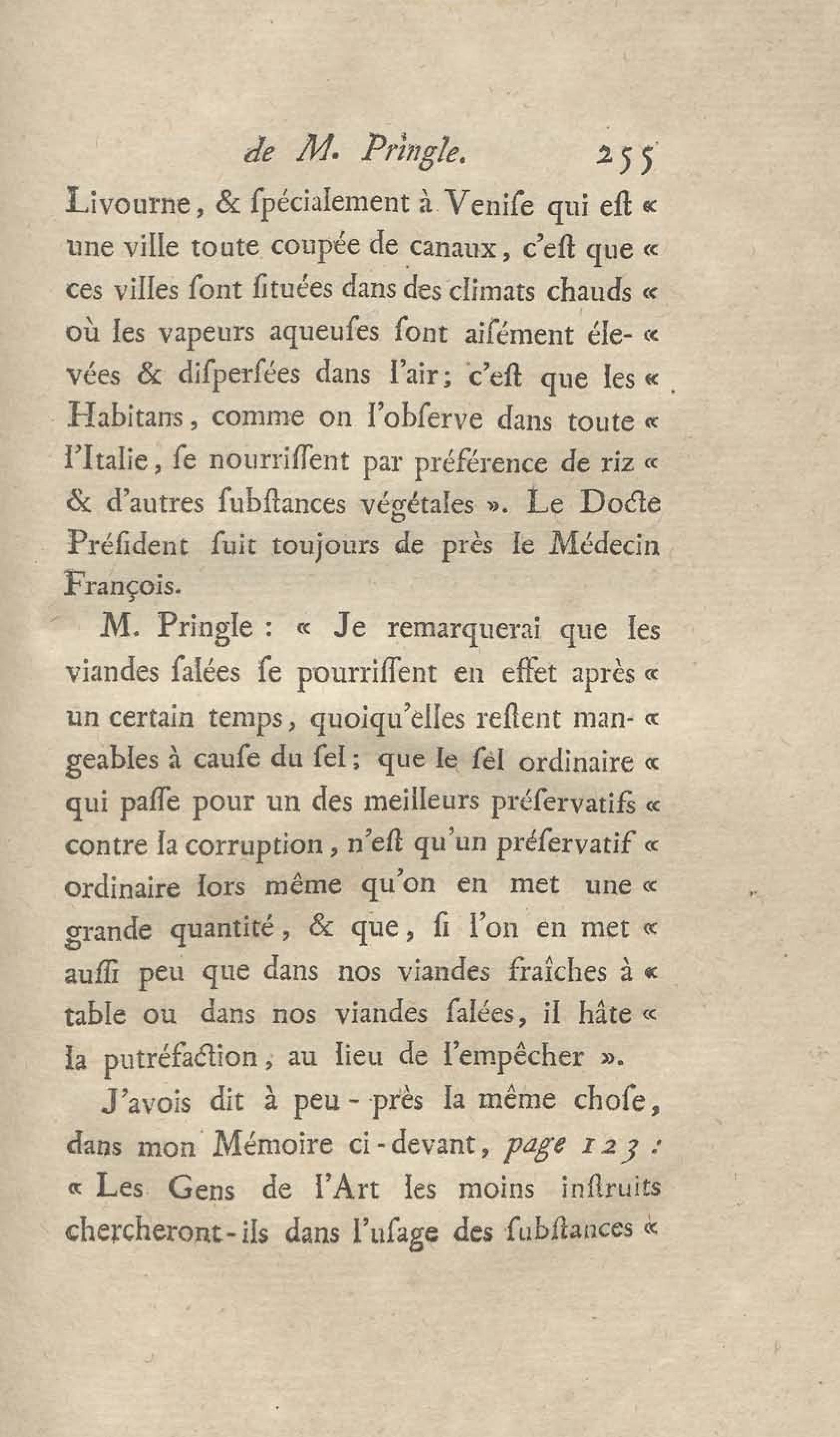 de M. Pringle. 255

Livourne, & ſpécialement à Veniſe qui eſt « une ville toute coupée de canaux, c'eſt que « ces villes ſont ſituées dans des climats chauds « où les vapeurs aqueuſes ſont aiſément éle- « vées & diſperſées dans l'air; c'eſt que les « Habitans, comme on l'obſerve dans toute « l'Italie, ſe nourriſſent par préférence de riz « & d'autres ſubſtances végétales ». Le Docte Préſident ſuit toujours de près le Médecin François.

M. Pringle : « Je remarquerai que les viandes ſalées ſe pourriſſent en effet après « un certain temps, quoiqu'elles reſtent man- « geables à cauſe du ſel; que le ſel ordinaire « qui paſſe pour un des meilleurs préſervatifs « contre la corruption, n'eſt qu'un préſervatif « ordinaire lors même qu'on en met une « grande quantité, & que, ſi l'on en met « auſſi peu que dans nos viandes fraîches à « table ou dans nos viandes ſalées, il hâte « la putréfaction, au lieu de l'empêcher ».

J'avois dit à peu-près la même choſe, dans mon Mémoire ci-devant, page 123 : « Les Gens de l'Art les moins inſtruits chercheront-ils dans l'uſage des ſubſtances «